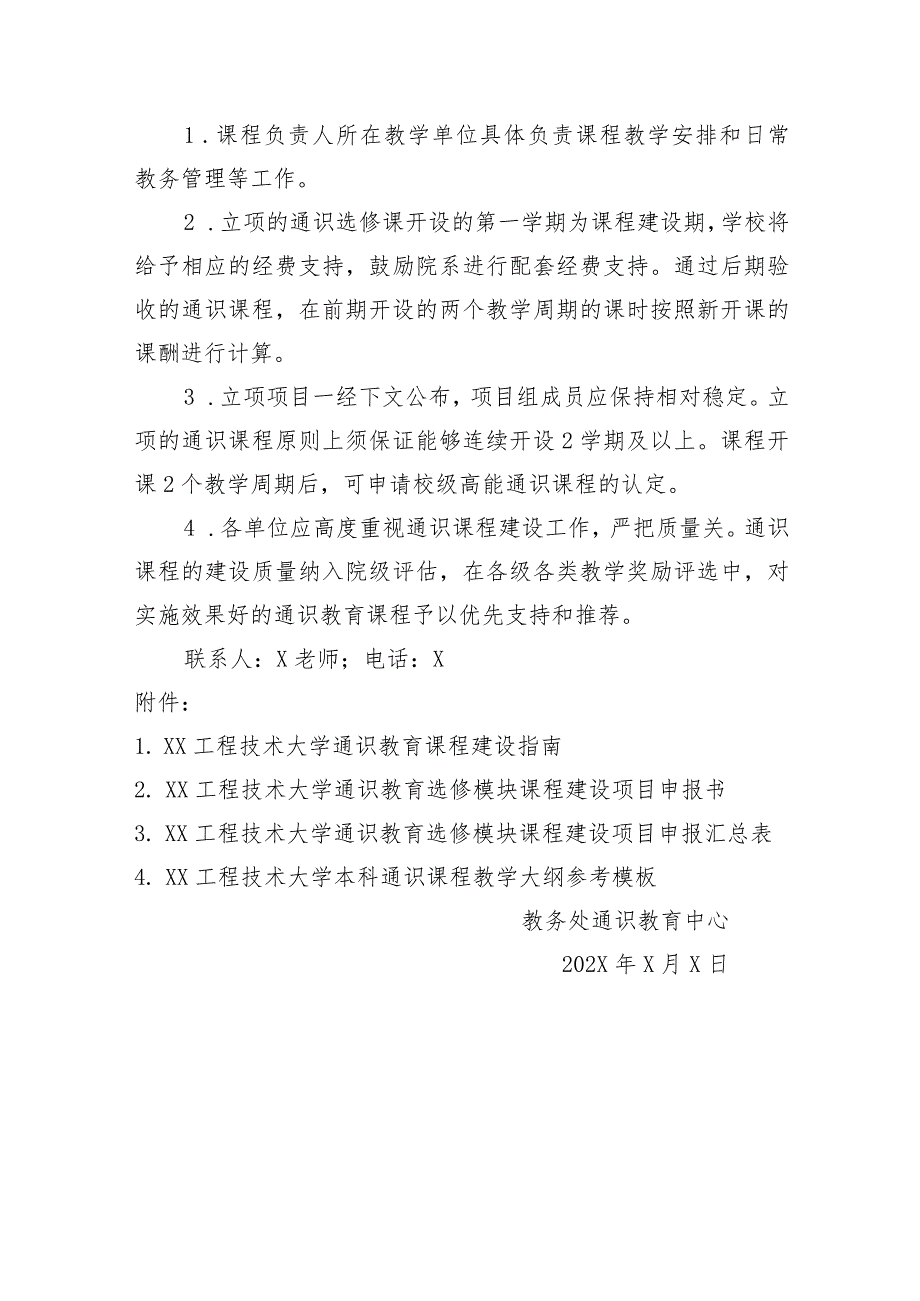 1．课程负责人所在教学单位具体负责课程教学安排和日常教务管理等工作。

2．立项的通识选修课开设的第一学期为课程建设期，学校将给予相应的经费支持，鼓励院系进行配套经费支持。通过后期验收的通识课程，在前期开设的两个教学周期的课时按照新开课的课酬进行计算。

3．立项项目一经下文公布，项目组成员应保持相对稳定。立项的通识课程原则上须保证能够连续开设2学期及以上。课程开课2个教学周期后，可申请校级高能通识课程的认定。

4．各单位应高度重视通识课程建设工作，严把质量关。通识课程的建设质量纳入院级评估，在各级各类教学奖励评选中，对实施效果好的通识教育课程予以优先支持和推荐。

联系人：X老师；电话：X

附件：

1. XX工程技术大学通识教育课程建设指南

2. XX工程技术大学通识教育选修模块课程建设项目申报书

3. XX工程技术大学通识教育选修模块课程建设项目申报汇总表

4. XX工程技术大学本科通识课程教学大纲参考模板

教务处通识教育中心

202X年X月X日